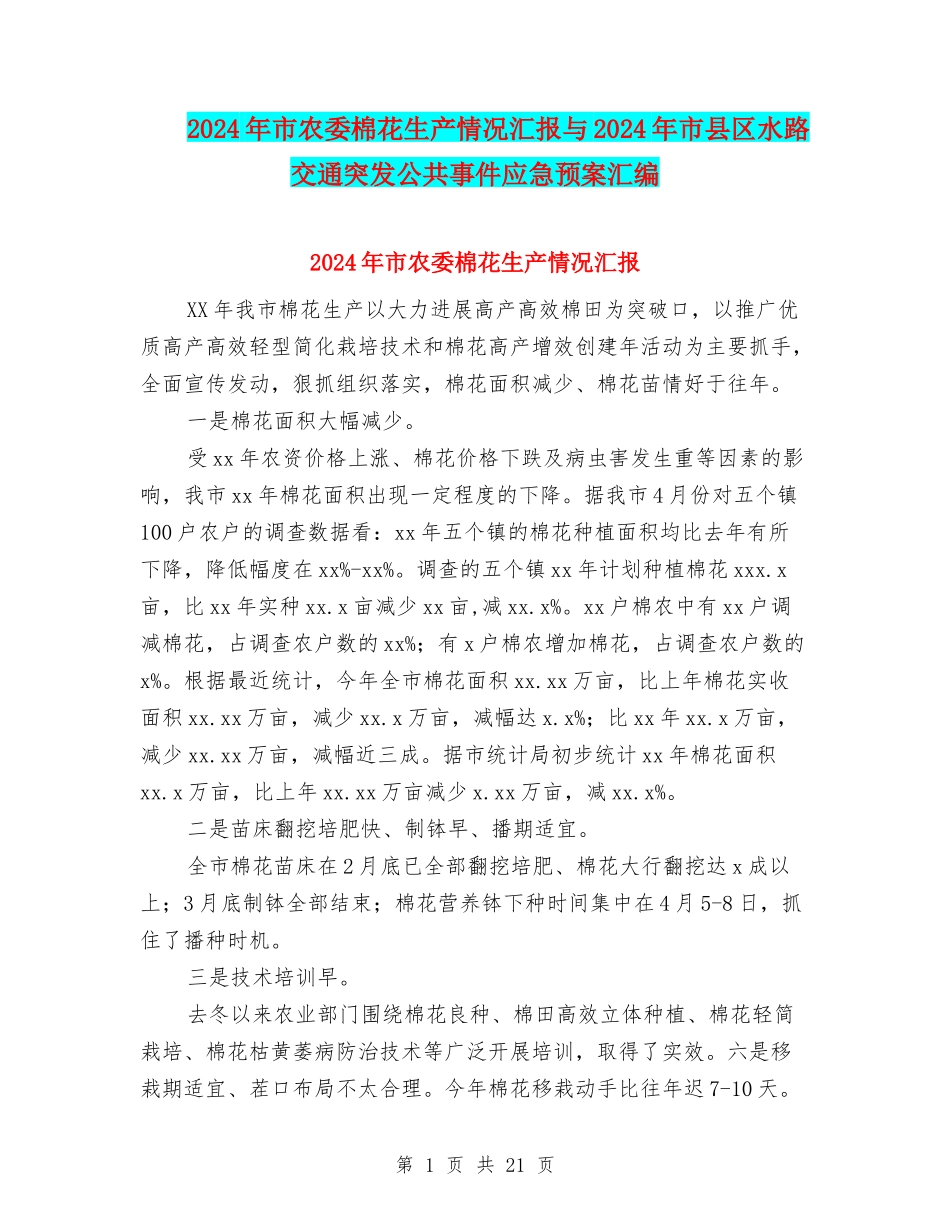 2024年市农委棉花生产情况汇报与2024年市县区水路交通突发公共事件应急预案汇编

2024年市农委棉花生产情况汇报

XX年我市棉花生产以大力进展高产高效棉田为突破口，以推广优质高产高效轻型简化栽培技术和棉花高产增效创建年活动为主要抓手，全面宣传发动，狠抓组织落实，棉花面积减少、棉花苗情好于往年。

一是棉花面积大幅减少。

受xx年农资价格上涨、棉花价格下跌及病虫害发生重等因素的影响，我市xx年棉花面积出现一定程度的下降。据我市4月份对五个镇100户农户的调查数据看：xx年五个镇的棉花种植面积均比去年有所下降，降低幅度在xx%-xx%。调查的五个镇xx年计划种植棉花xxx.x亩，比xx年实种xx.x亩减少xx亩，减xx.x%。xx户棉农中有xx户调减棉花，占调查农户数的xx%；有x户棉农增加棉花，占调查农户数的x%。根据最近统计，今年全市棉花面积xx.xx万亩，比上年棉花实收面积xx.xx万亩，减少xx.x万亩，减幅达x.x%；比xx年xx.x万亩，减少xx.xx万亩，减幅近三成。据市统计局初步统计xx年棉花面积xx.x万亩，比上年xx.xx万亩减少x.xx万亩，减xx.x%。

二是苗床翻挖培肥快、制钵早、播期适宜。

全市棉花苗床在2月底已全部翻挖培肥、棉花大行翻挖达x成以上；3月底制钵全部结束；棉花营养钵下种时间集中在4月5-8日，抓住了播种时机。

三是技术培训早。

去冬以来农业部门围绕棉花良种、棉田高效立体种植、棉花轻简栽培、棉花枯黄萎病防治技术等广泛开展培训，取得了实效。六是移栽期适宜、茬口布局不太合理。今年棉花移栽动手比往年迟7-10天。

第 1 页 共 21 页